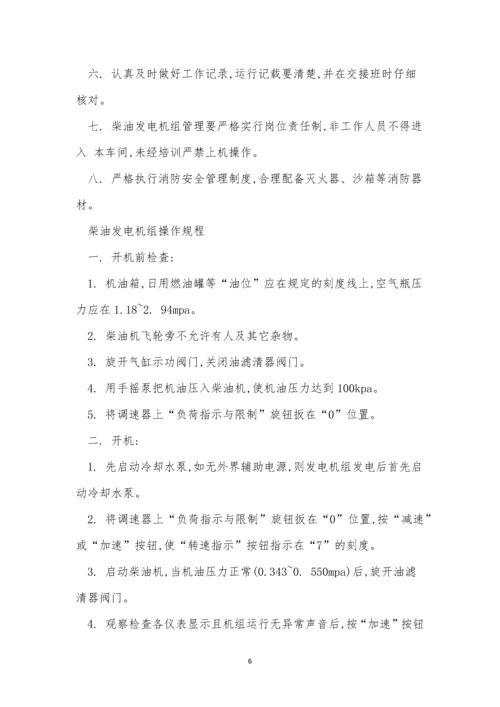 六. 认真及时做好工作记录,运行记载要清楚,并在交接班时仔细核对。

七. 柴油发电机组管理要严格实行岗位责任制,非工作人员不得进入 本车间,未经培训严禁上机操作。

八. 严格执行消防安全管理制度,合理配备灭火器、沙箱等消防器材。

柴油发电机组操作规程

一. 开机前检查:

1. 机油箱,日用燃油罐等“油位”应在规定的刻度线上,空气瓶压力应在 1.18~2. 94mpa。

2. 柴油机飞轮旁不允许有人及其它杂物。

3. 旋开气缸示功阀门,关闭油滤清器阀门。

4. 用手摇泵把机油压入柴油机,使机油压力达到 100kpa。

5. 将调速器上“负荷指示与限制”旋钮扳在“0”位置。

二. 开机:

1. 先启动冷却水泵,如无外界辅助电源,则发电机组发电后首先启动冷却水泵。

2. 将调速器上“负荷指示与限制”旋钮扳在“0”位置,按“减速”或“加速”按钮,使“转速指示”按钮指示在“7”的刻度。

3. 启动柴油机,当机油压力正常(0.343~0. 550mpa)后,旋开油滤清器阀门。

4. 观察检查各仪表显示且机组运行无异常声音后,按“加速”按钮

6